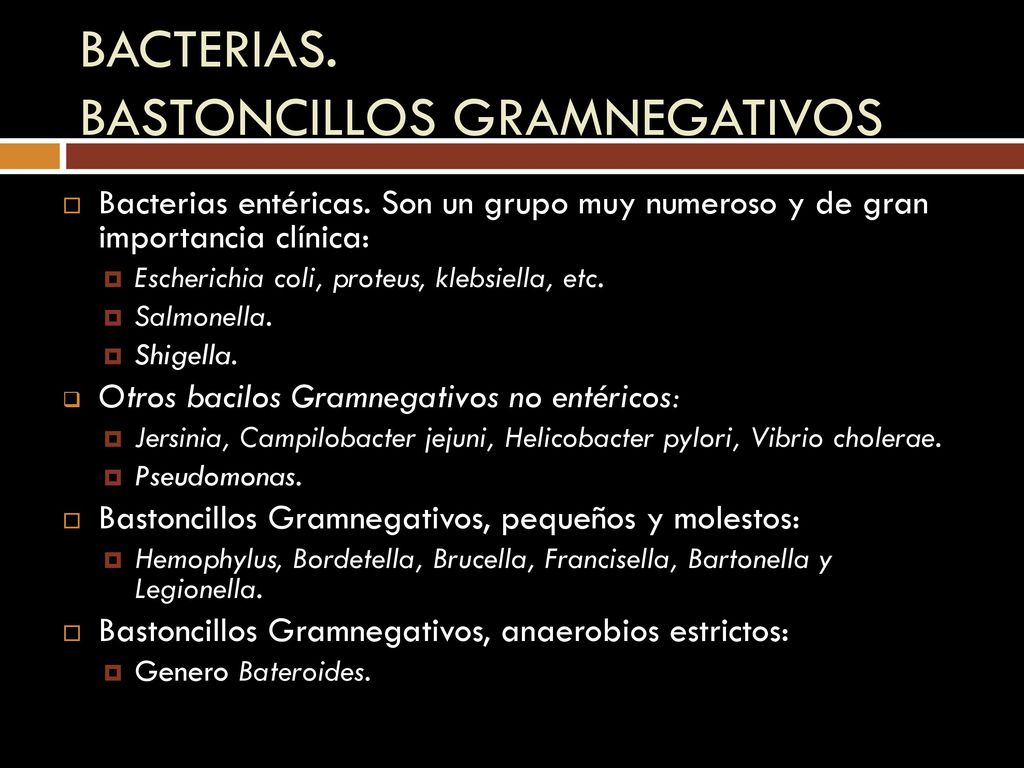 BACTERIAS.
BASTONCILLOS GRAMNEGATIVOS

Bacterias entéricas. Son un grupo muy numeroso y de gran importancia clínica:
Escherichia coli, proteus, klebsiella, etc.
Salmonella.
Shigella.
Otros bacilos Gramnegativos no entéricos:
Jersinia, Campilobacter jejuni, Helicobacter pylori, Vibrio cholerae.
Pseudomonas.
Bastoncillos Gramnegativos, pequeños y molestos:
Hemophylus, Bordetella, Brucella, Francisella, Bartonella y Legionella.
Bastoncillos Gramnegativos, anaerobios estrictos:
Genero Bateroides.